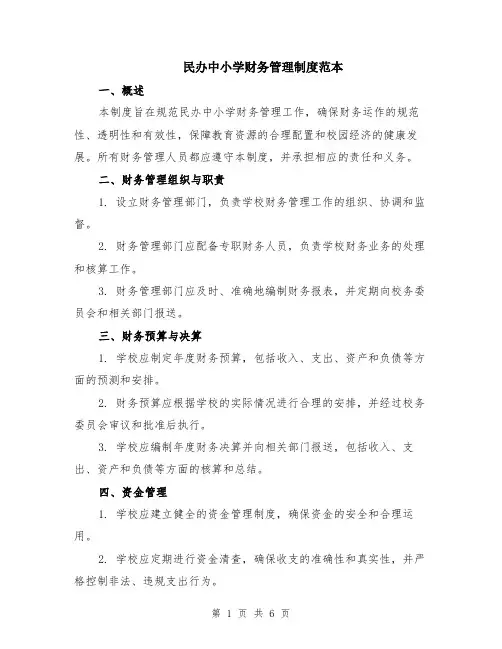 民办中小学财务管理制度范本

一、概述

本制度旨在规范民办中小学财务管理工作，确保财务运作的规范性、透明性和有效性，保障教育资源的合理配置和校园经济的健康发展。所有财务管理人员都应遵守本制度，并承担相应的责任和义务。

二、财务管理组织与职责

1. 设立财务管理部门，负责学校财务管理工作的组织、协调和监督。

2. 财务管理部门应配备专职财务人员，负责学校财务业务的处理和核算工作。

3. 财务管理部门应及时、准确地编制财务报表，并定期向校务委员会和相关部门报送。

三、财务预算与决算

1. 学校应制定年度财务预算，包括收入、支出、资产和负债等方面的预测和安排。

2. 财务预算应根据学校的实际情况进行合理的安排，并经过校务委员会审议和批准后执行。

3. 学校应编制年度财务决算并向相关部门报送，包括收入、支出、资产和负债等方面的核算和总结。

四、资金管理

1. 学校应建立健全的资金管理制度，确保资金的安全和合理运用。

2. 学校应定期进行资金清查，确保收支的准确性和真实性，并严格控制非法、违规支出行为。

第 1 页 共 6 页